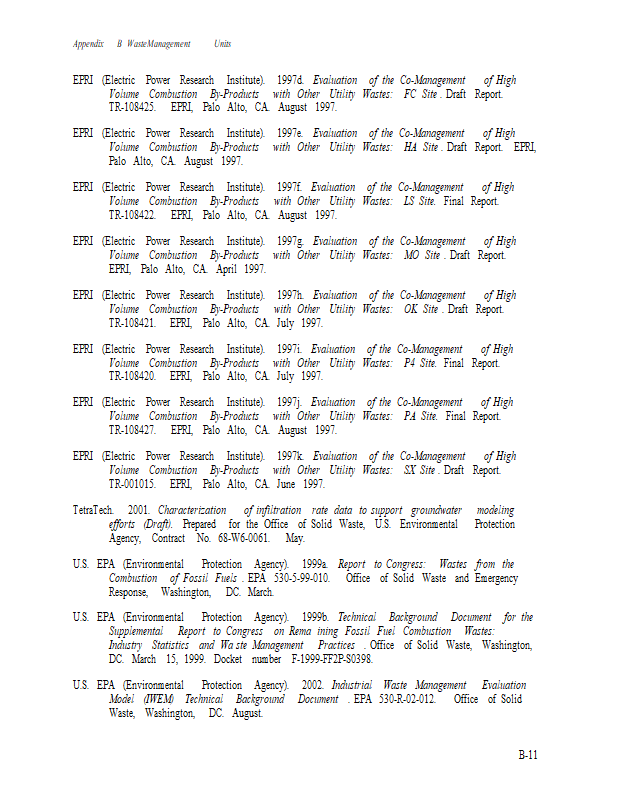 Appendix B WasteManagement Units

EPRI (Electric Power Research Institute). 1997d. Evaluation of the Co-Management of High Volume Combustion By-Products with Other Utility Wastes: FC Site . Draft Report. TR-108425. EPRI, Palo Alto, CA. August 1997.

EPRI (Electric Power Research Institute). 1997e. Evaluation of the Co-Management of High Volume Combustion By-Products with Other Utility Wastes: HA Site . Draft Report. EPRI, Palo Alto, CA. August 1997.

EPRI (Electric Power Research Institute). 1997f. Evaluation of the Co-Management of High Volume Combustion By-Products with Other Utility Wastes: LS Site. Final Report. TR-108422. EPRI, Palo Alto, CA. August 1997.

EPRI (Electric Power Research Institute). 1997g. Evaluation of the Co-Management of High Volume Combustion By-Products with Other Utility Wastes: MO Site . Draft Report. EPRI, Palo Alto, CA. April 1997.

EPRI (Electric Power Research Institute). 1997h. Evaluation of the Co-Management of High Volume Combustion By-Products with Other Utility Wastes: OK Site . Draft Report. TR-108421. EPRI, Palo Alto, CA. July 1997.

EPRI (Electric Power Research Institute). 1997i. Evaluation of the Co-Management of High Volume Combustion By-Products with Other Utility Wastes: P4 Site. Final Report. TR-108420. EPRI, Palo Alto, CA. July 1997.

EPRI (Electric Power Research Institute). 1997j. Evaluation of the Co-Management of High Volume Combustion By-Products with Other Utility Wastes: PA Site. Final Report. TR-108427. EPRI, Palo Alto, CA. August 1997.

EPRI (Electric Power Research Institute). 1997k. Evaluation of the Co-Management of High Volume Combustion By-Products with Other Utility Wastes: SX Site . Draft Report. TR-001015. EPRI, Palo Alto, CA. June 1997.

TetraTech. 2001. Characterization of infiltration rate data to support groundwater modeling efforts (Draft). Prepared for the Office of Solid Waste, U.S. Environmental Protection Agency, Contract No. 68-W6-0061. May.

U.S. EPA (Environmental Protection Agency). 1999a. Report to Congress: Wastes from the Combustion of Fossil Fuels . EPA 530-5-99-010. Office of Solid Waste and Emergency Response, Washington, DC. March.

U.S. EPA (Environmental Protection Agency). 1999b. Technical Background Document for the Supplemental Report to Congress on Rema ining Fossil Fuel Combustion Wastes: Industry Statistics and Wa ste Management Practices . Office of Solid Waste, Washington, DC. March 15, 1999. Docket number F-1999-FF2P-S0398.

U.S. EPA (Environmental Protection Agency). 2002. Industrial Waste Management Evaluation Model (IWEM) Technical Background Document . EPA 530-R-02-012. Office of Solid Waste, Washington, DC. August.

B-11